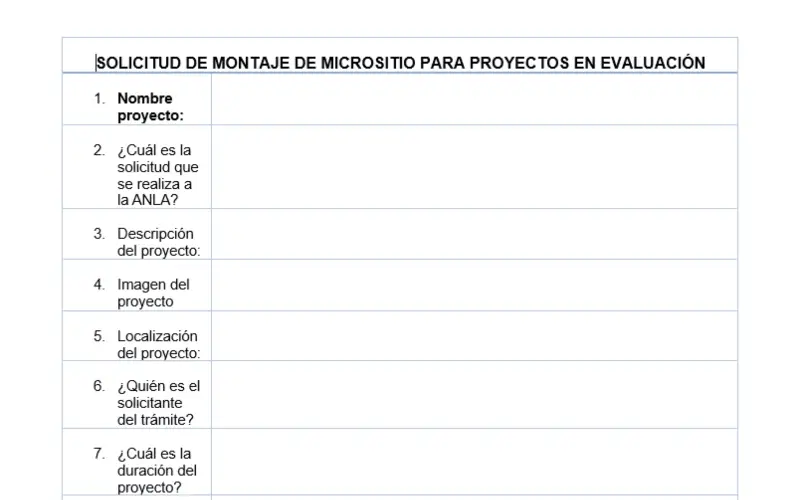 SOLICITUD DE MONTAJE DE MICROSITIO PARA PROYECTOS EN EVALUACIÓN

1. Nombre proyecto:

2. ¿Cuál es la solicitud que se realiza a la ANLA?

3. Descripción del proyecto:

4. Imagen del proyecto

5. Localización del proyecto:

6. ¿Quién es el solicitante del trámite?

7. ¿Cuál es la duración del proyecto?